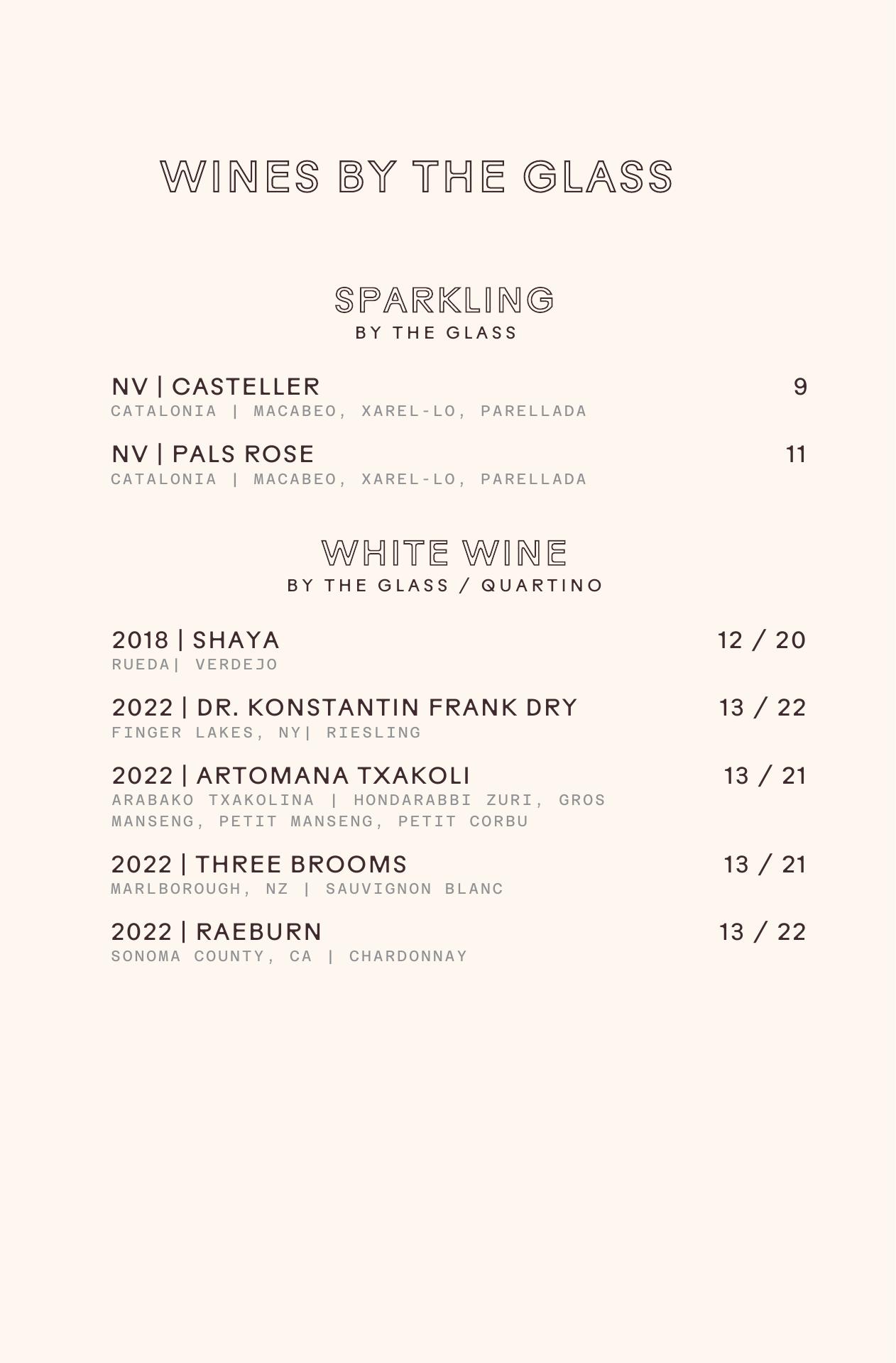 WINES BY THE GLASS

SPARKLING
BY THE GLASS

NV | CASTELLER 9
CATALONIA | MACABEO, XAREL-LO, PARELLADA

NV | PALS ROSE 11
CATALONIA | MACABEO, XAREL-LO, PARELLADA

WHITE WINE
BY THE GLASS / QUARTINO

2018 | SHAYA 12 / 20
RUEDA| VERDEJO

2022 | DR. KONSTANTIN FRANK DRY 13 / 22
FINGER LAKES, NY| RIESLING

2022 | ARTOMANA TXAKOLI 13 / 21
ARABAKO TXAKOLINA | HONDARABBI ZURI, GROS MANSENG, PETIT MANSENG, PETIT CORBU

2022 | THREE BROOMS 13 / 21
MARLBOROUGH, NZ | SAUVIGNON BLANC

2022 | RAEBURN 13 / 22
SONOMA COUNTY, CA | CHARDONNAY